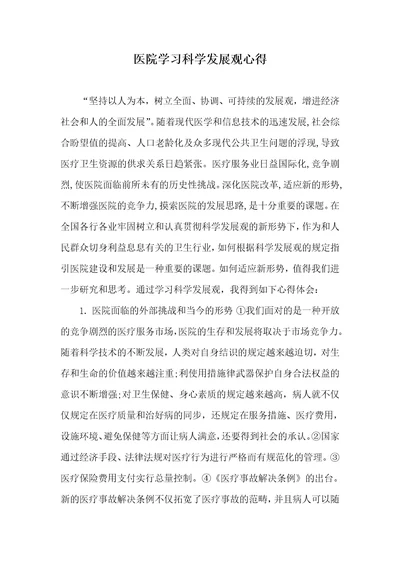 医院学习科学发展观心得

“坚持以人为本，树立全面、协调、可持续的发展观，增进经济社会和人的全面发展”。随着现代医学和信息技术的迅速发展，社会综合盼望值的提高、人口老龄化及众多现代公共卫生问题的浮现，导致医疗卫生资源的供求关系日趋紧张。医疗服务业日益国际化，竞争剧烈，使医院面临前所未有的历史性挑战。深化医院改革，适应新的形势，不断增强医院的竞争力，摸索医院的发展思路，是十分重要的课题。在全国各行各业牢固树立和认真贯彻科学发展观的新形势下，作为和人民群众切身利益息息有关的卫生行业，如何根据科学发展观的规定指引医院建设和发展是一种重要的课题。如何适应新形势，值得我们进一步研究和思考。通过学习科学发展观，我得到如下心得体会：

1. 医院面临的外部挑战和当今的形势 ①我们面对的是一种开放的竞争剧烈的医疗服务市场，医院的生存和发展将取决于市场竞争力。随着科学技术的不断发展，人类对自身结识的规定越来越迫切，对生存和生命的价值越来越注重；利使用措施律武器保护自身合法权益的意识不断增强；对卫生保健、身心素质的规定越来越高，病人就不仅仅规定在医疗质量和治好病的同步，还规定在服务措施、医疗费用，设施环境、避免保健等方面让病人满意，还要得到社会的承认。②国家通过经济手段、法律法规对医疗行为进行严格而有规范化的管理。③医疗保险费用支付实行总量控制。④《医疗事故解决条例》的出台。新的医疗事故解决条例不仅拓宽了医疗事故的范畴，并且病人可以随